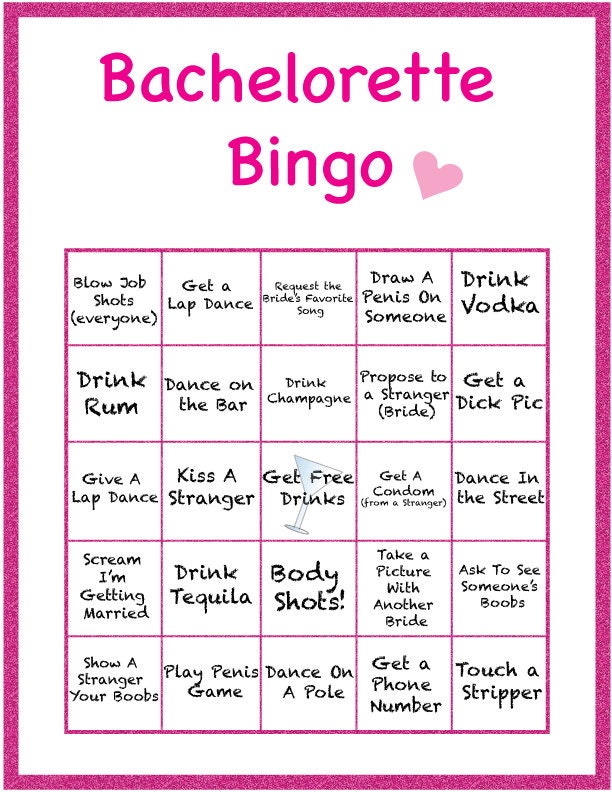 Bachelorette Bingo

| | | | | |
|---|---|---|---|---|
| Blow Job Shots (everyone) | Get a Lap Dance | Request the Bride's Favorite Song | Draw A Penis On Someone | Drink Vodka |
| Drink Rum | Dance on the Bar | Drink Champagne | Propose to a Stranger (Bride) | Get a Dick Pic |
| Give A Lap Dance | Kiss A Stranger | Get Free Drinks | Get A Condom (from a Stranger) | Dance In the Street |
| Scream I'm Getting Married | Drink Tequila | Body Shots! | Take a Picture With Another Bride | Ask To See Someone's Boobs |
| Show A Stranger Your Boobs | Play Penis Game | Dance On A Pole | Get a Phone Number | Touch a Stripper |